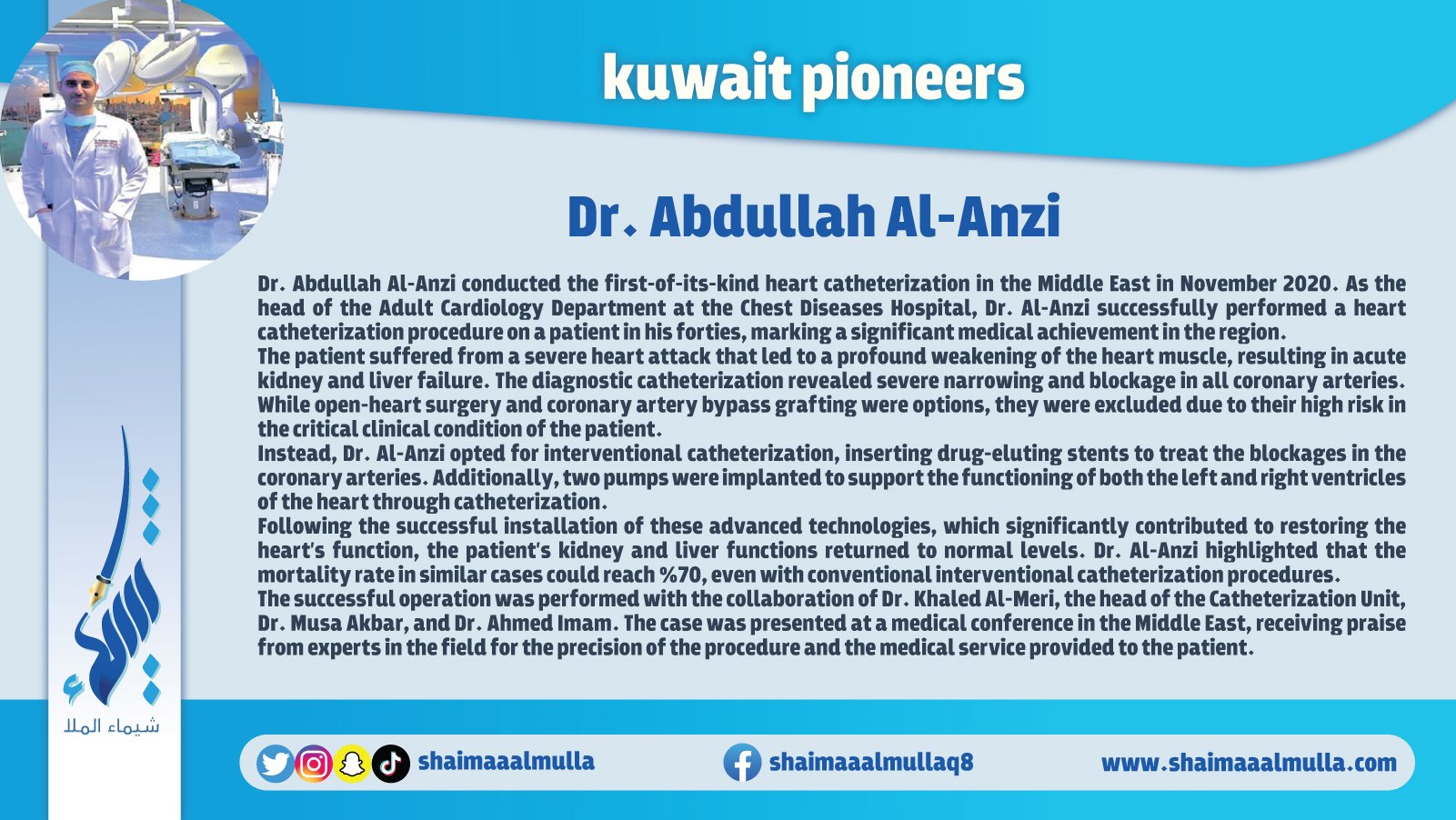 kuwait pioneers

Dr. Abdullah Al-Anzi

Dr. Abdullah Al-Anzi conducted the first-of-its-kind heart catheterization in the Middle East in November 2020. As the head of the Adult Cardiology Department at the Chest Diseases Hospital, Dr. Al-Anzi successfully performed a heart catheterization procedure on a patient in his forties, marking a significant medical achievement in the region.

The patient suffered from a severe heart attack that led to a profound weakening of the heart muscle, resulting in acute kidney and liver failure. The diagnostic catheterization revealed severe narrowing and blockage in all coronary arteries. While open-heart surgery and coronary artery bypass grafting were options, they were excluded due to their high risk in the critical clinical condition of the patient.

Instead, Dr. Al-Anzi opted for interventional catheterization, inserting drug-eluting stents to treat the blockages in the coronary arteries. Additionally, two pumps were implanted to support the functioning of both the left and right ventricles of the heart through catheterization.

Following the successful installation of these advanced technologies, which significantly contributed to restoring the heart's function, the patient's kidney and liver functions returned to normal levels. Dr. Al-Anzi highlighted that the mortality rate in similar cases could reach %70, even with conventional interventional catheterization procedures.

The successful operation was performed with the collaboration of Dr. Khaled Al-Meri, the head of the Catheterization Unit, Dr. Musa Akbar, and Dr. Ahmed Imam. The case was presented at a medical conference in the Middle East, receiving praise from experts in the field for the precision of the procedure and the medical service provided to the patient.

شيماء الملا

shaimaaalmulla

shaimaaalmullaq8

www.shaimaaalmulla.com